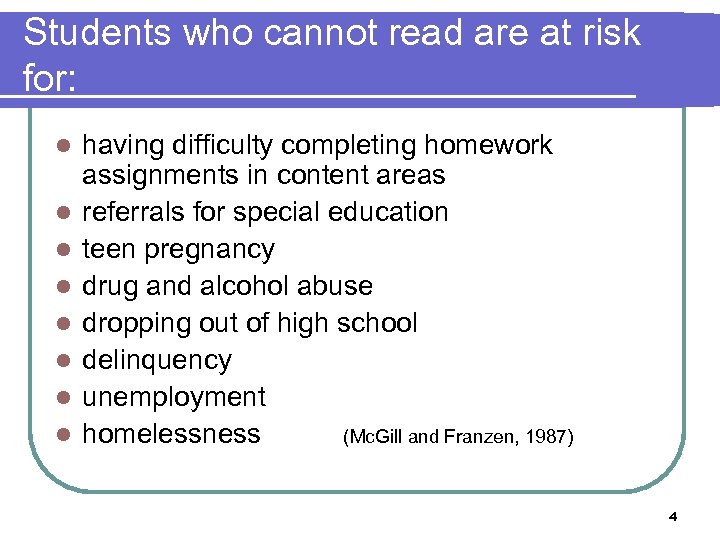 Students who cannot read are at risk for:

- having difficulty completing homework assignments in content areas
- referrals for special education
- teen pregnancy
- drug and alcohol abuse
- dropping out of high school
- delinquency
- unemployment
- homelessness (McGill and Franzen, 1987)

4